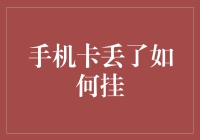 手机卡丢了如何挂